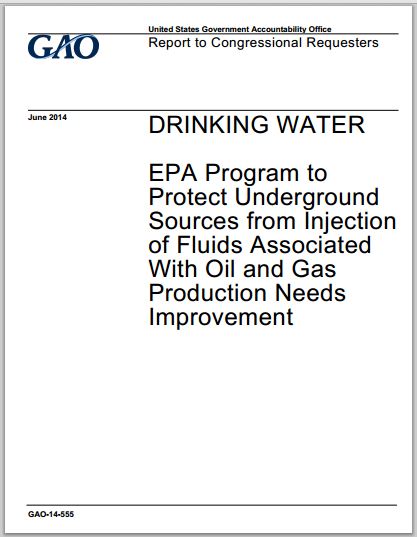 GAO

United States Government Accountability Office
Report to Congressional Requesters

June 2014

DRINKING WATER

EPA Program to Protect Underground Sources from Injection of Fluids Associated With Oil and Gas Production Needs Improvement

GAO-14-555